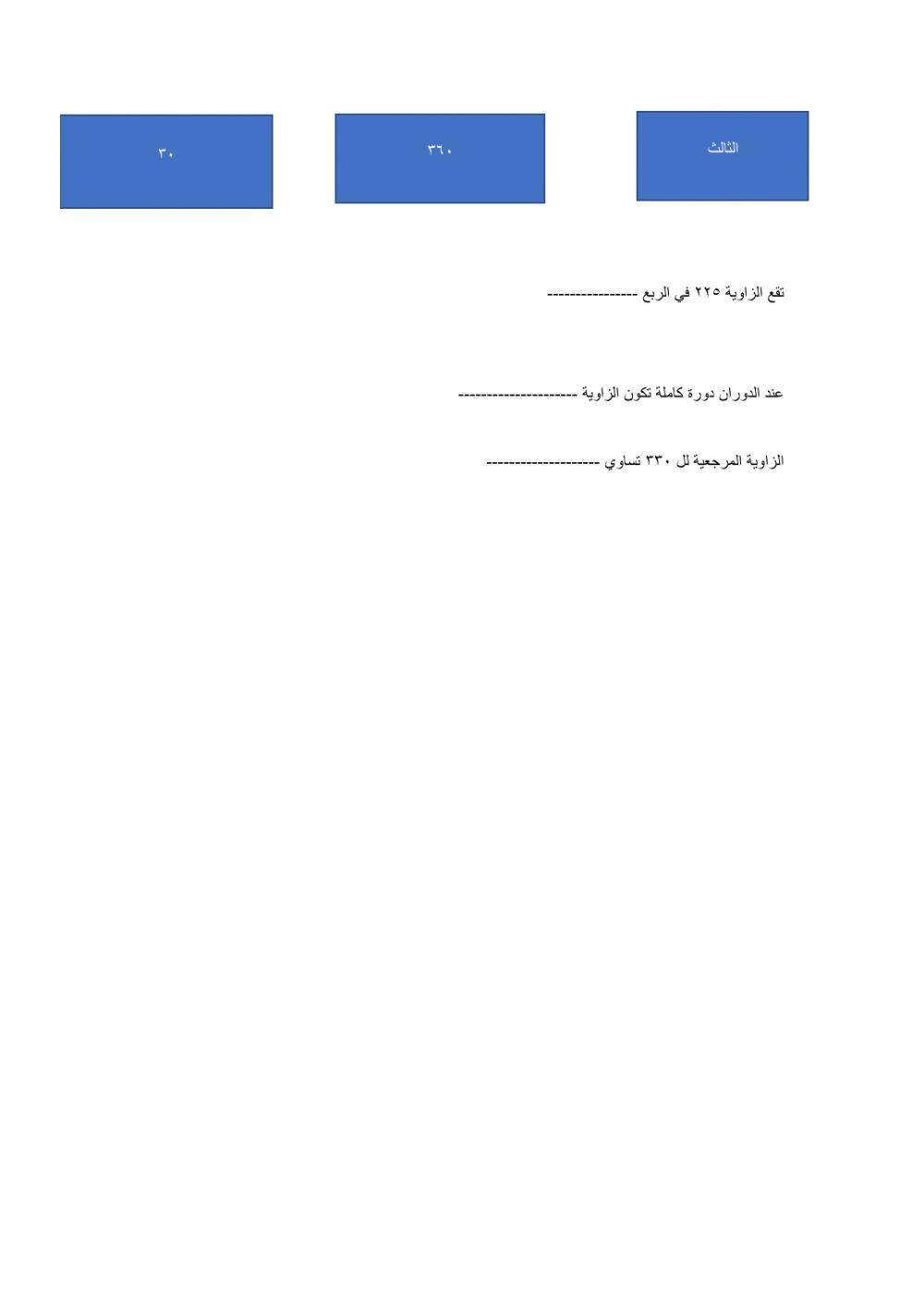 الثالث

٣٦٠

٣٠

تقع الزاوية ٢٢٥ في الربع ----------------

عند الدوران دورة كاملة تكون الزاوية ---------------------

الزاوية المرجعية لل ٣٣٠ تساوي --------------------